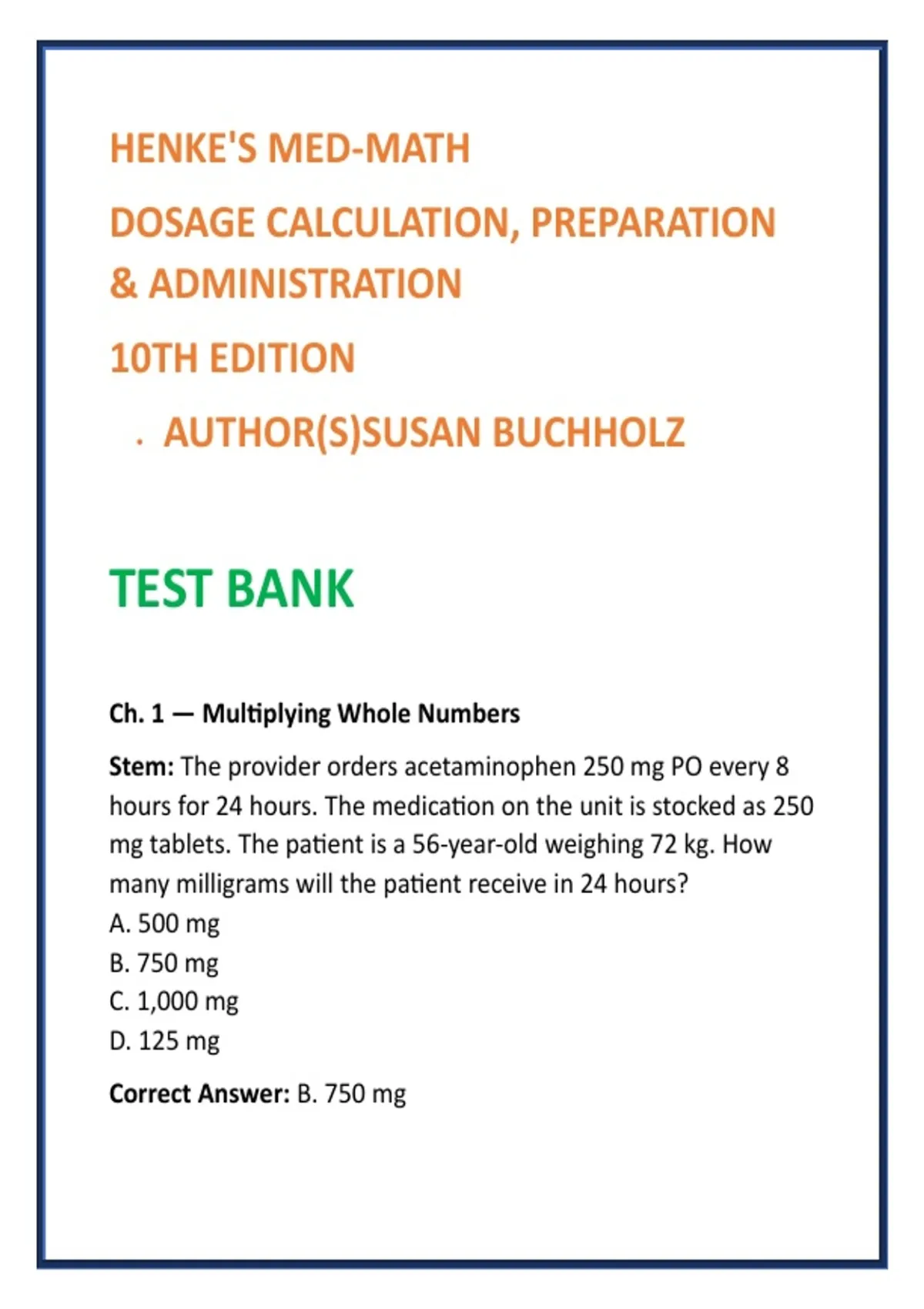 HENKE'S MED-MATH

DOSAGE CALCULATION, PREPARATION & ADMINISTRATION

10TH EDITION

. AUTHOR(S)SUSAN BUCHHOLZ

TEST BANK

Ch. 1 — Multiplying Whole Numbers

Stem: The provider orders acetaminophen 250 mg PO every 8 hours for 24 hours. The medication on the unit is stocked as 250 mg tablets. The patient is a 56-year-old weighing 72 kg. How many milligrams will the patient receive in 24 hours?
A. 500 mg
B. 750 mg
C. 1,000 mg
D. 125 mg

Correct Answer: B. 750 mg